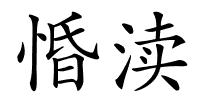 惛渎